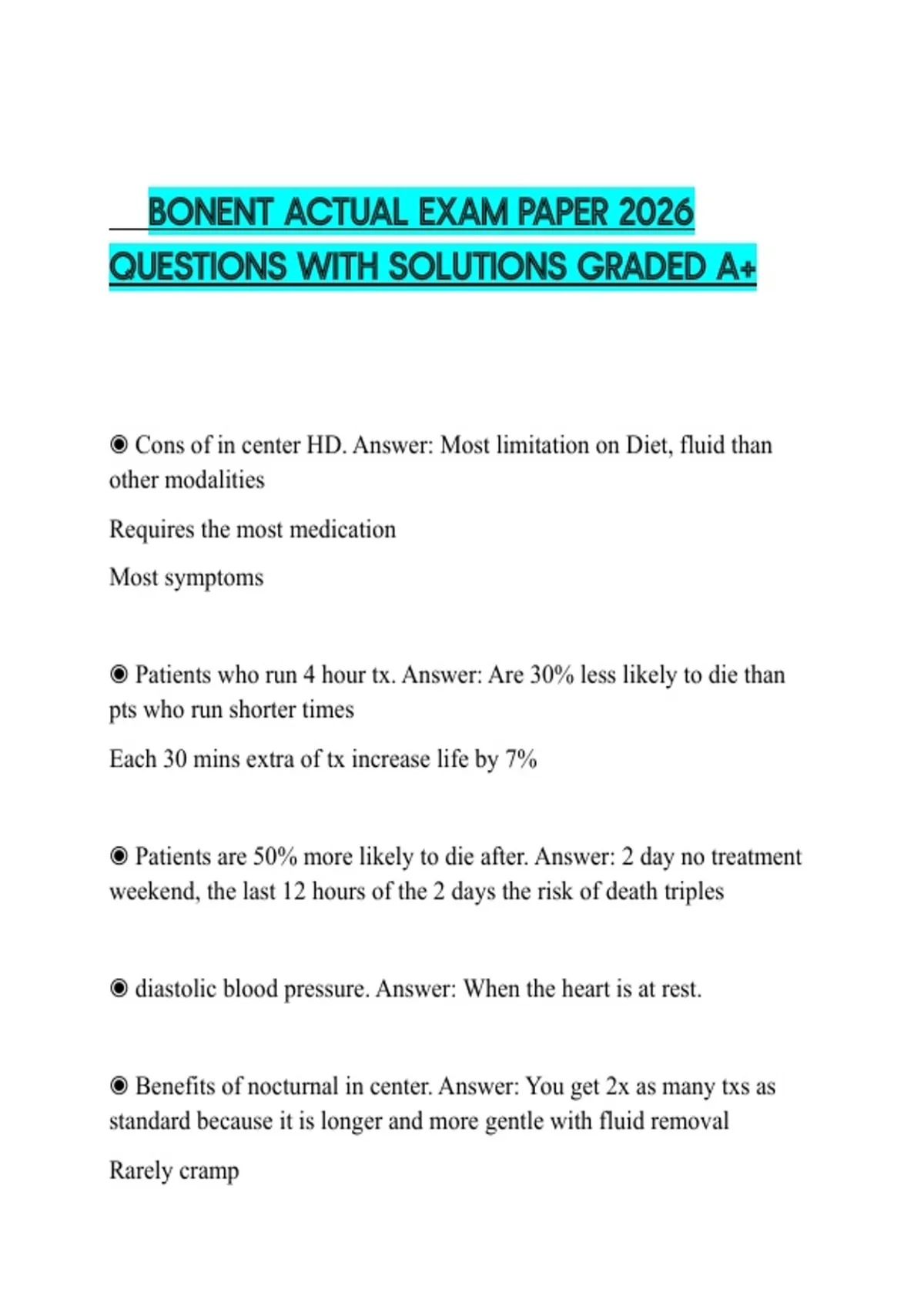 BONENT ACTUAL EXAM PAPER 2026 QUESTIONS WITH SOLUTIONS GRADED A+

◉ Cons of in center HD. Answer: Most limitation on Diet, fluid than other modalities

Requires the most medication

Most symptoms

◉ Patients who run 4 hour tx. Answer: Are 30% less likely to die than pts who run shorter times

Each 30 mins extra of tx increase life by 7%

◉ Patients are 50% more likely to die after. Answer: 2 day no treatment weekend, the last 12 hours of the 2 days the risk of death triples

◉ diastolic blood pressure. Answer: When the heart is at rest.

◉ Benefits of nocturnal in center. Answer: You get 2x as many txs as standard because it is longer and more gentle with fluid removal

Rarely cramp